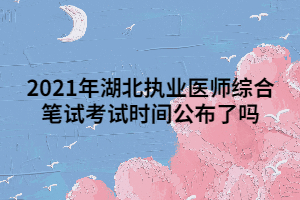 2021年湖北执业医师综合笔试考试时间公布了吗